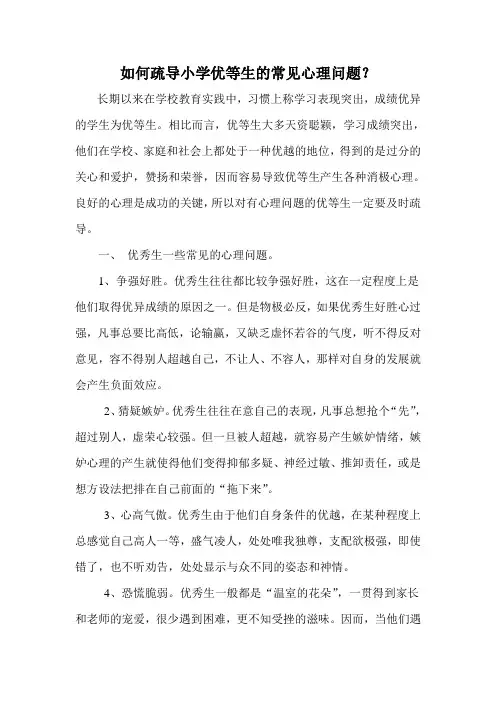 如何疏导小学优等生的常见心理问题？

长期以来在学校教育实践中，习惯上称学习表现突出，成绩优异的学生为优等生。相比而言，优等生大多天资聪颖，学习成绩突出，他们在学校、家庭和社会上都处于一种优越的地位，得到的是过分的关心和爱护，赞扬和荣誉，因而容易导致优等生产生各种消极心理。良好的心理是成功的关键，所以对有心理问题的优等生一定要及时疏导。

一、 优秀生一些常见的心理问题。

1、争强好胜。优秀生往往都比较争强好胜，这在一定程度上是他们取得优异成绩的原因之一。但是物极必反，如果优秀生好胜心过强，凡事总要比高低，论输赢，又缺乏虚怀若谷的气度，听不得反对意见，容不得别人超越自己，不让人、不容人，那样对自身的发展就会产生负面效应。

2、猜疑嫉妒。优秀生往往在意自己的表现，凡事总想抢个“先”，超过别人，虚荣心较强。但一旦被人超越，就容易产生嫉妒情绪，嫉妒心理的产生就使得他们变得抑郁多疑、神经过敏、推卸责任，或是想方设法把排在自己前面的“拖下来”。

3、心高气傲。优秀生由于他们自身条件的优越，在某种程度上总感觉自己高人一等，盛气凌人，处处唯我独尊，支配欲极强，即使错了，也不听劝告，处处显示与众不同的姿态和神情。

4、恐慌脆弱。优秀生一般都是“温室的花朵”，一贯得到家长和老师的宠爱，很少遇到困难，更不知受挫的滋味。因而，当他们遇